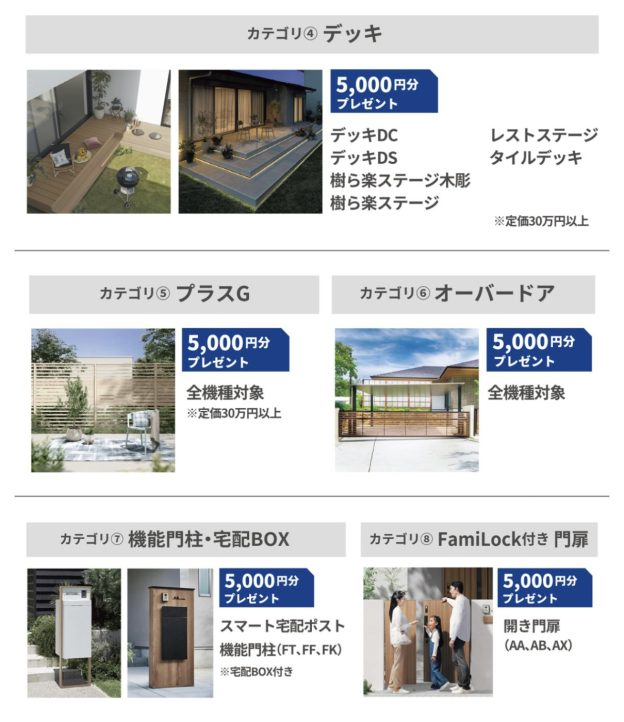 カテゴリ④ デッキ

5,000円分
プレゼント

デッキDC
デッキDS
樹ら楽ステージ木彫
樹ら楽ステージ

レストステージ
タイルデッキ

※定価30万円以上

カテゴリ⑤ プラスG

5,000円分
プレゼント

全機種対象
※定価30万円以上

カテゴリ⑥ オーバードア

5,000円分
プレゼント

全機種対象

カテゴリ⑦ 機能門柱・宅配BOX

5,000円分
プレゼント

スマート宅配ポスト
機能門柱(FT、FF、FK)
※宅配BOX付き

カテゴリ⑧ FamiLock付き 門扉

5,000円分
プレゼント

開き門扉
(AA、AB、AX)